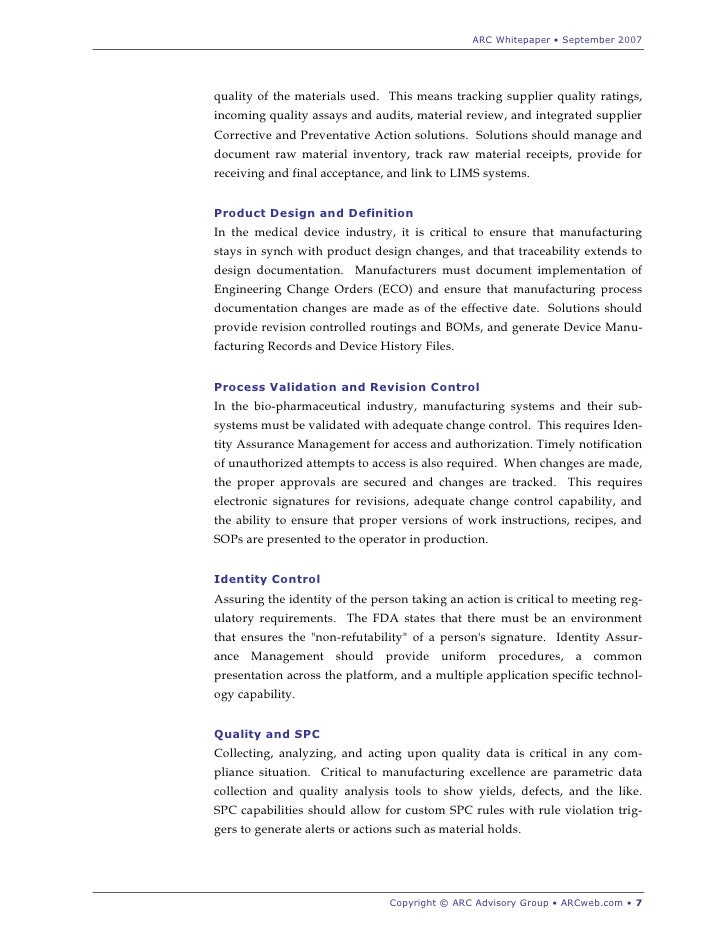 ARC Whitepaper • September 2007

quality of the materials used. This means tracking supplier quality ratings, incoming quality assays and audits, material review, and integrated supplier Corrective and Preventative Action solutions. Solutions should manage and document raw material inventory, track raw material receipts, provide for receiving and final acceptance, and link to LIMS systems.

Product Design and Definition
In the medical device industry, it is critical to ensure that manufacturing stays in synch with product design changes, and that traceability extends to design documentation. Manufacturers must document implementation of Engineering Change Orders (ECO) and ensure that manufacturing process documentation changes are made as of the effective date. Solutions should provide revision controlled routings and BOMs, and generate Device Manufacturing Records and Device History Files.

Process Validation and Revision Control
In the bio-pharmaceutical industry, manufacturing systems and their subsystems must be validated with adequate change control. This requires Identity Assurance Management for access and authorization. Timely notification of unauthorized attempts to access is also required. When changes are made, the proper approvals are secured and changes are tracked. This requires electronic signatures for revisions, adequate change control capability, and the ability to ensure that proper versions of work instructions, recipes, and SOPs are presented to the operator in production.

Identity Control
Assuring the identity of the person taking an action is critical to meeting regulatory requirements. The FDA states that there must be an environment that ensures the "non-refutability" of a person's signature. Identity Assurance Management should provide uniform procedures, a common presentation across the platform, and a multiple application specific technology capability.

Quality and SPC
Collecting, analyzing, and acting upon quality data is critical in any compliance situation. Critical to manufacturing excellence are parametric data collection and quality analysis tools to show yields, defects, and the like. SPC capabilities should allow for custom SPC rules with rule violation triggers to generate alerts or actions such as material holds.

Copyright © ARC Advisory Group • ARCweb.com • 7